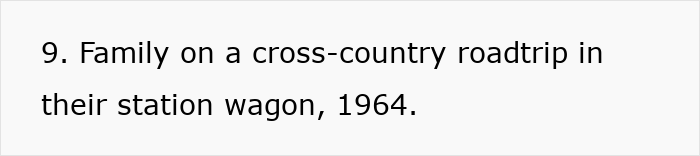 9. Family on a cross-country roadtrip in their station wagon, 1964.